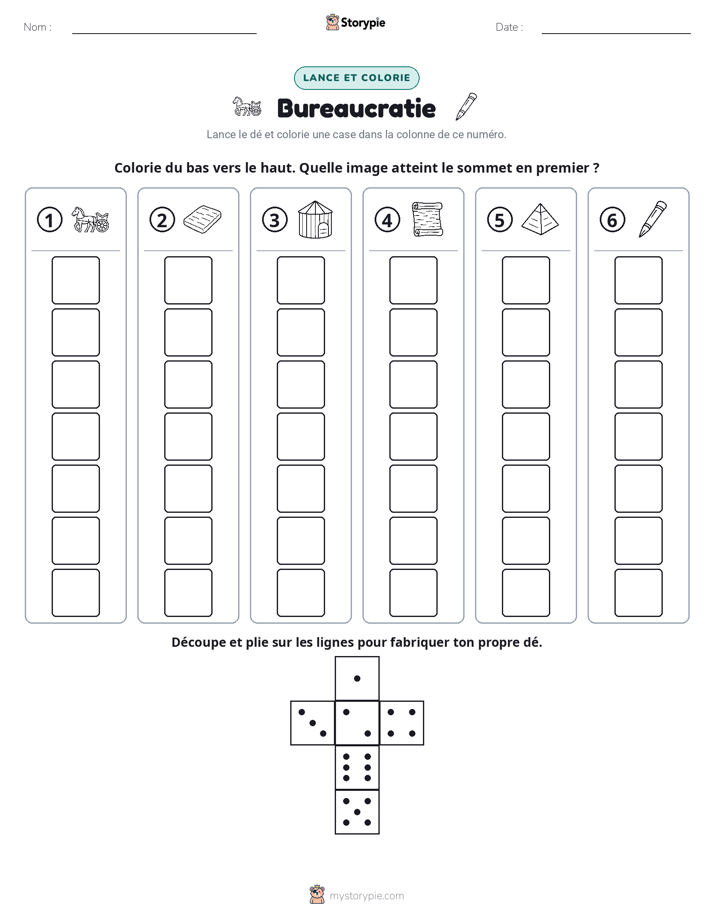 Nom :

Storypie

Date :

LANCE ET COLORIE

Bureaucratie

Lance le dé et colorie une case dans la colonne de ce numéro.

Colorie du bas vers le haut. Quelle image atteint le sommet en premier ?

1 2 3 4 5 6

Découpe et plie sur les lignes pour fabriquer ton propre dé.

mystorypie.com